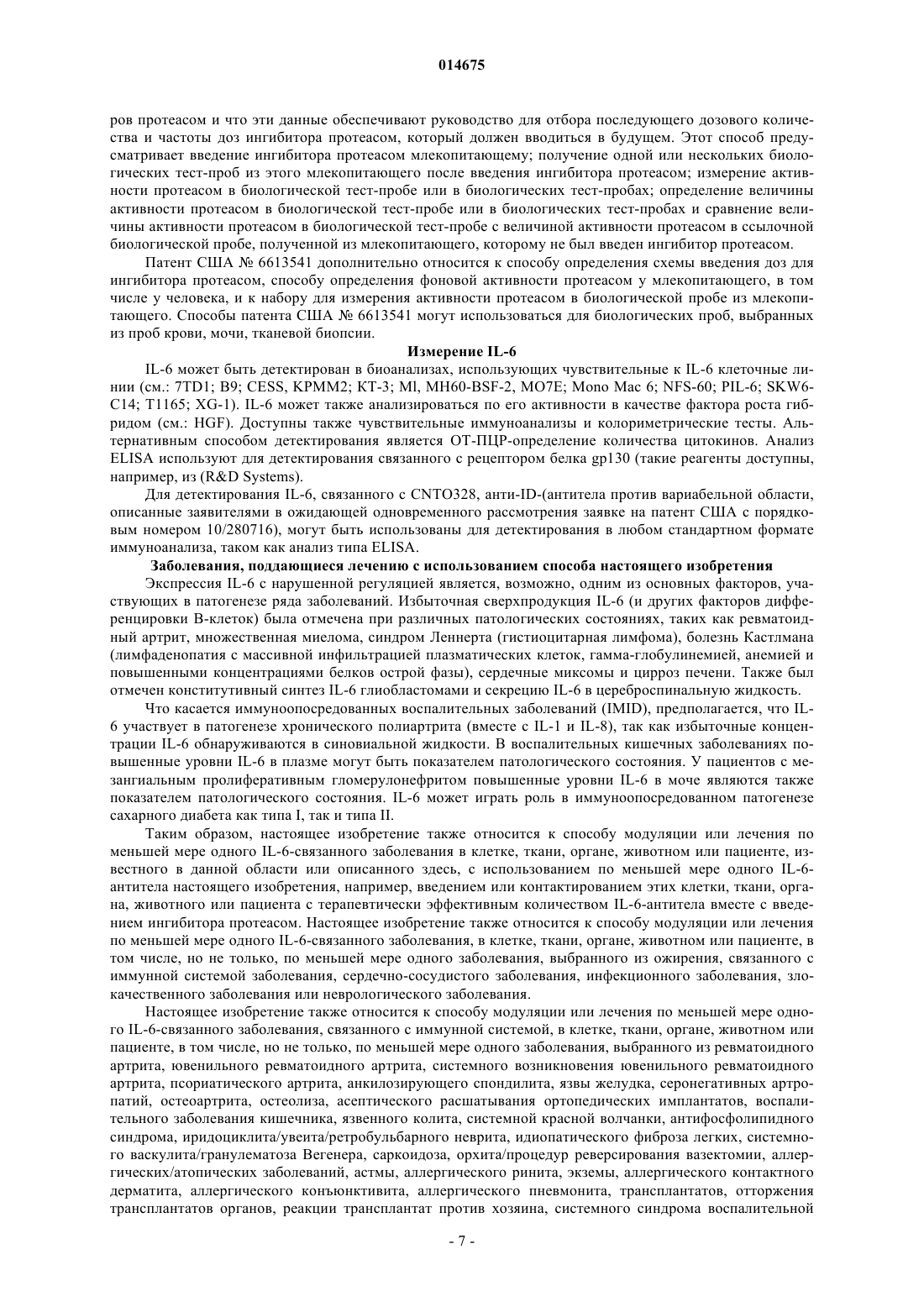 014675

ров протеасом и что эти данные обеспечивают руководство для отбора последующего дозового количества и частоты доз ингибитора протеасом, который должен вводиться в будущем. Этот способ предусматривает введение ингибитора протеасом млекопитающему; получение одной или нескольких биологических тест-проб из этого млекопитающего после введения ингибитора протеасом; измерение активности протеасом в биологической тест-пробе или в биологических тест-пробах; определение величины активности протеасом в биологической тест-пробе или в биологических тест-пробах и сравнение величины активности протеасом в биологической тест-пробе с величиной активности протеасом в ссылочной биологической пробе, полученной из млекопитающего, которому не был введен ингибитор протеасом.

Патент США № 6613541 дополнительно относится к способу определения схемы введения доз для ингибитора протеасом, способу определения фоновой активности протеасом у млекопитающего, в том числе у человека, и к набору для измерения активности протеасом в биологической пробе из млекопитающего. Способы патента США № 6613541 могут использоваться для биологических проб, выбранных из проб крови, мочи, тканевой биопсии.

Измерение IL-6

IL-6 может быть детектирован в биоанализах, использующих чувствительные к IL-6 клеточные линии (см.: 7TD1; B9; CESS, KPMM2; KT-3; Ml, MH60-BSF-2, MO7E; Mono Mac 6; NFS-60; PIL-6; SKW6-C14; T1165; XG-1). IL-6 может также анализироваться по его активности в качестве фактора роста гибридом (см.: HGF). Доступны также чувствительные иммуноанализы и колориметрические тесты. Альтернативным способом детектирования является ОТ-ПЦР-определение количества цитокинов. Анализ ELISA используют для детектирования связанного с рецептором белка gp130 (такие реагенты доступны, например, из (R&D Systems).

Для детектирования IL-6, связанного с CNTO328, анти-ID-(антитела против вариабельной области, описанные заявителями в ожидающей одновременного рассмотрения заявке на патент США с порядковым номером 10/280716), могут быть использованы для детектирования в любом стандартном формате иммуноанализа, таком как анализ типа ELISA.

Заболевания, поддающиеся лечению с использованием способа настоящего изобретения

Экспрессия IL-6 с нарушенной регуляцией является, возможно, одним из основных факторов, участвующих в патогенезе ряда заболеваний. Избыточная сверхпродукция IL-6 (и других факторов дифференцировки В-клеток) была отмечена при различных патологических состояниях, таких как ревматоидный артрит, множественная миелома, синдром Леннерта (гистиоцитарная лимфома), болезнь Кастлмана (лимфаденопатия с массивной инфильтрацией плазматических клеток, гамма-глобулинемией, анемией и повышенными концентрациями белков острой фазы), сердечные миксомы и цирроз печени. Также был отмечен конститутивный синтез IL-6 глиобластомами и секрецию IL-6 в цереброспинальную жидкость.

Что касается иммуноопосредованных воспалительных заболеваний (IMID), предполагается, что IL-6 участвует в патогенезе хронического полиартрита (вместе с IL-1 и IL-8), так как избыточные концентрации IL-6 обнаруживаются в синовиальной жидкости. В воспалительных кишечных заболеваниях повышенные уровни IL-6 в плазме могут быть показателем патологического состояния. У пациентов с мезангиальным пролиферативным гломерулонефритом повышенные уровни IL-6 в моче являются также показателем патологического состояния. IL-6 может играть роль в иммуноопосредованном патогенезе сахарного диабета как типа I, так и типа II.

Таким образом, настоящее изобретение также относится к способу модуляции или лечения по меньшей мере одного IL-6-связанного заболевания в клетке, ткани, органе, животном или пациенте, известного в данной области или описанного здесь, с использованием по меньшей мере одного IL-6-антитела настоящего изобретения, например, введением или контактированием этих клетки, ткани, органа, животного или пациента с терапевтически эффективным количеством IL-6-антитела вместе с введением ингибитора протеасом. Настоящее изобретение также относится к способу модуляции или лечения по меньшей мере одного IL-6-связанного заболевания, в клетке, ткани, органе, животном или пациенте, в том числе, но не только, по меньшей мере одного заболевания, выбранного из ожирения, связанного с иммунной системой заболевания, сердечно-сосудистого заболевания, инфекционного заболевания, злокачественного заболевания или неврологического заболевания.

Настоящее изобретение также относится к способу модуляции или лечения по меньшей мере одного IL-6-связанного заболевания, связанного с иммунной системой, в клетке, ткани, органе, животном или пациенте, в том числе, но не только, по меньшей мере одного заболевания, выбранного из ревматоидного артрита, ювенильного ревматоидного артрита, системного возникновения ювенильного ревматоидного артрита, псориатического артрита, анкилозирующего спондилита, язвы желудка, серонегативных артропатий, остеоартрита, остеолиза, асептического расшатывания ортопедических имплантатов, воспалительного заболевания кишечника, язвенного колита, системной красной волчанки, антифосфолипидного синдрома, иридоциклита/увеита/ретробульбарного неврита, идиопатического фиброза легких, системного васкулита/гранулематоза Вегенера, саркоидоза, орхита/процедур реверсирования вазектомии, аллергических/атопических заболеваний, астмы, аллергического ринита, экземы, аллергического контактного дерматита, аллергического конъюнктивита, аллергического пневмонита, трансплантатов, отторжения трансплантатов органов, реакции трансплантат против хозяина, системного синдрома воспалительной

- 7 -